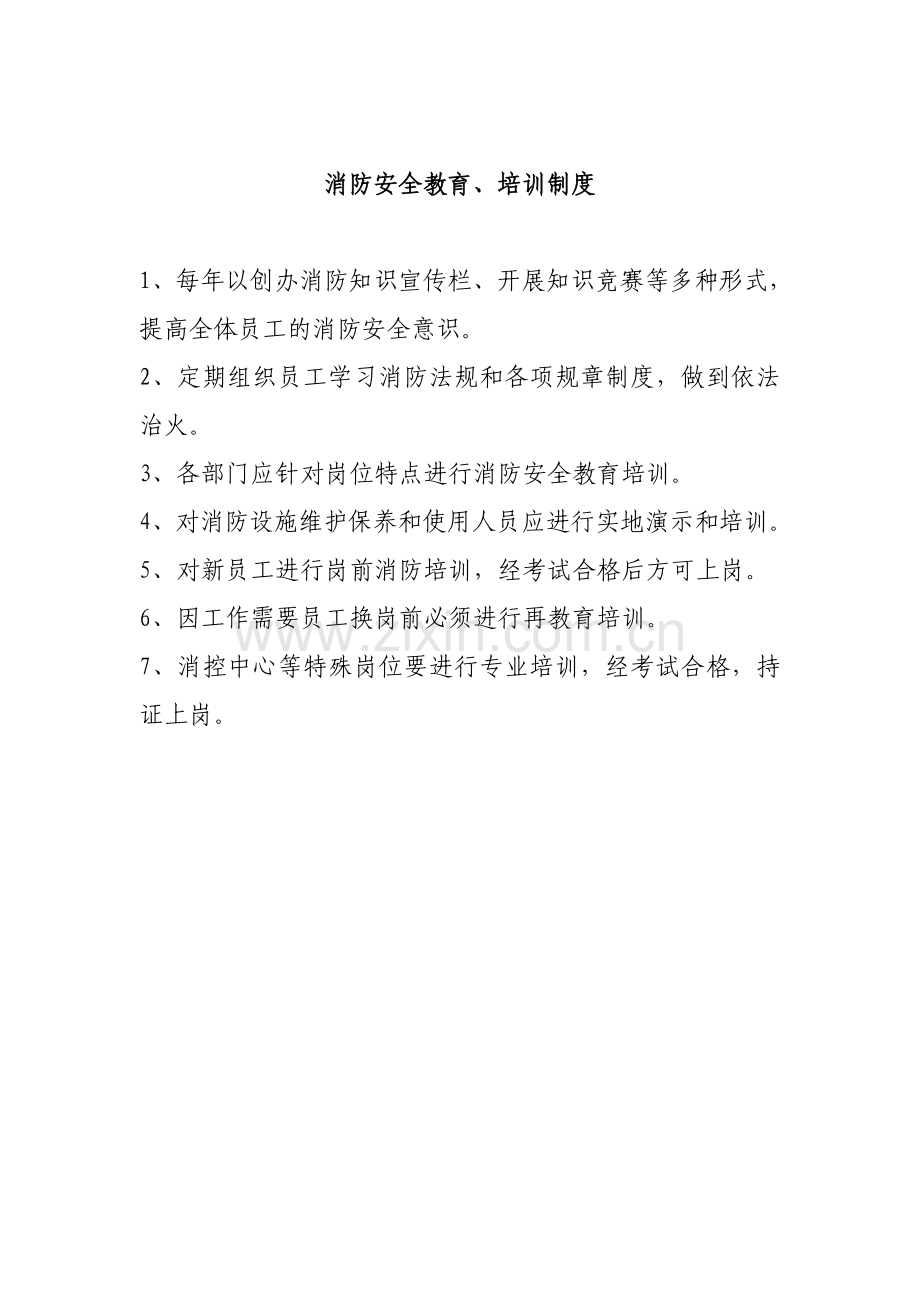 消防安全教育、培训制度

1、每年以创办消防知识宣传栏、开展知识竞赛等多种形式，提高全体员工的消防安全意识。

2、定期组织员工学习消防法规和各项规章制度，做到依法治火。

3、各部门应针对岗位特点进行消防安全教育培训。

4、对消防设施维护保养和使用人员应进行实地演示和培训。

5、对新员工进行岗前消防培训，经考试合格后方可上岗。

6、因工作需要员工换岗前必须进行再教育培训。

www.zixin.com.cn

7、消控中心等特殊岗位要进行专业培训，经考试合格，持证上岗。